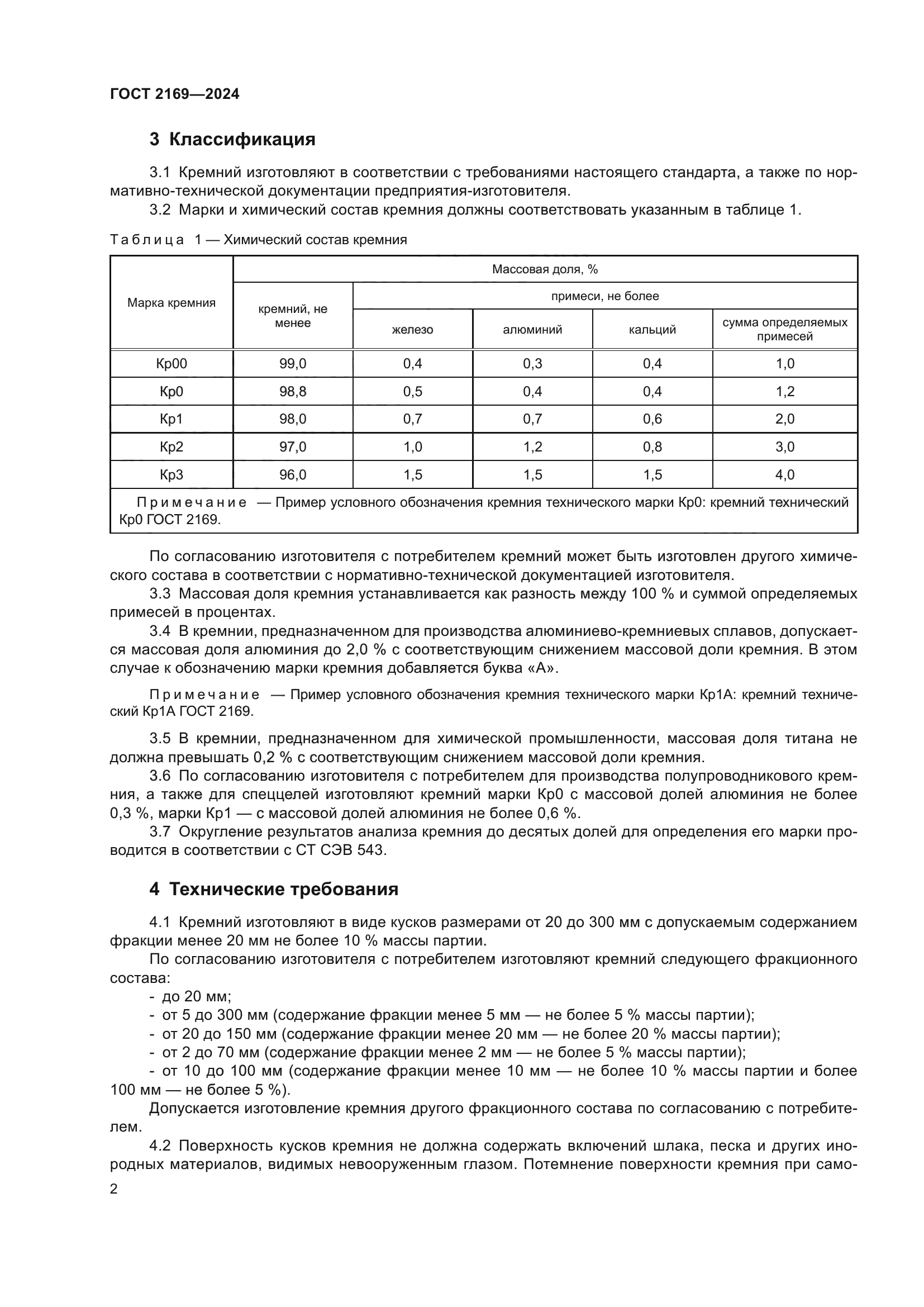 ГОСТ 2169—2024

3 Классификация

3.1 Кремний изготовляют в соответствии с требованиями настоящего стандарта, а также по нормативно-технической документации предприятия-изготовителя.
3.2 Марки и химический состав кремния должны соответствовать указанным в таблице 1.

Таблица 1 — Химический состав кремния

| Марка кремния | Массовая доля, % | | | | |
|---|---|---|---|---|---|
| | кремний, не менее | примеси, не более | | | |
| | | железо | алюминий | кальций | сумма определяемых примесей |
| Кр00 | 99,0 | 0,4 | 0,3 | 0,4 | 1,0 |
| Кр0 | 98,8 | 0,5 | 0,4 | 0,4 | 1,2 |
| Кр1 | 98,0 | 0,7 | 0,7 | 0,6 | 2,0 |
| Кр2 | 97,0 | 1,0 | 1,2 | 0,8 | 3,0 |
| Кр3 | 96,0 | 1,5 | 1,5 | 1,5 | 4,0 |
| Примечание — Пример условного обозначения кремния технического марки Кр0: кремний технический Кр0 ГОСТ 2169. | | | | | |

По согласованию изготовителя с потребителем кремний может быть изготовлен другого химического состава в соответствии с нормативно-технической документацией изготовителя.
3.3 Массовая доля кремния устанавливается как разность между 100 % и суммой определяемых примесей в процентах.
3.4 В кремнии, предназначенном для производства алюминиево-кремниевых сплавов, допускается массовая доля алюминия до 2,0 % с соответствующим снижением массовой доли кремния. В этом случае к обозначению марки кремния добавляется буква «А».

Примечание — Пример условного обозначения кремния технического марки Кр1А: кремний технический Кр1А ГОСТ 2169.

3.5 В кремнии, предназначенном для химической промышленности, массовая доля титана не должна превышать 0,2 % с соответствующим снижением массовой доли кремния.
3.6 По согласованию изготовителя с потребителем для производства полупроводникового кремния, а также для спеццелей изготовляют кремний марки Кр0 с массовой долей алюминия не более 0,3 %, марки Кр1 — с массовой долей алюминия не более 0,6 %.
3.7 Округление результатов анализа кремния до десятых долей для определения его марки проводится в соответствии с СТ СЭВ 543.

4 Технические требования

4.1 Кремний изготовляют в виде кусков размерами от 20 до 300 мм с допускаемым содержанием фракции менее 20 мм не более 10 % массы партии.
По согласованию изготовителя с потребителем изготовляют кремний следующего фракционного состава:
- до 20 мм;
- от 5 до 300 мм (содержание фракции менее 5 мм — не более 5 % массы партии);
- от 20 до 150 мм (содержание фракции менее 20 мм — не более 20 % массы партии);
- от 2 до 70 мм (содержание фракции менее 2 мм — не более 5 % массы партии);
- от 10 до 100 мм (содержание фракции менее 10 мм — не более 10 % массы партии и более 100 мм — не более 5 %).
Допускается изготовление кремния другого фракционного состава по согласованию с потребителем.
4.2 Поверхность кусков кремния не должна содержать включений шлака, песка и других инородных материалов, видимых невооруженным глазом. Потемнение поверхности кремния при само-

2